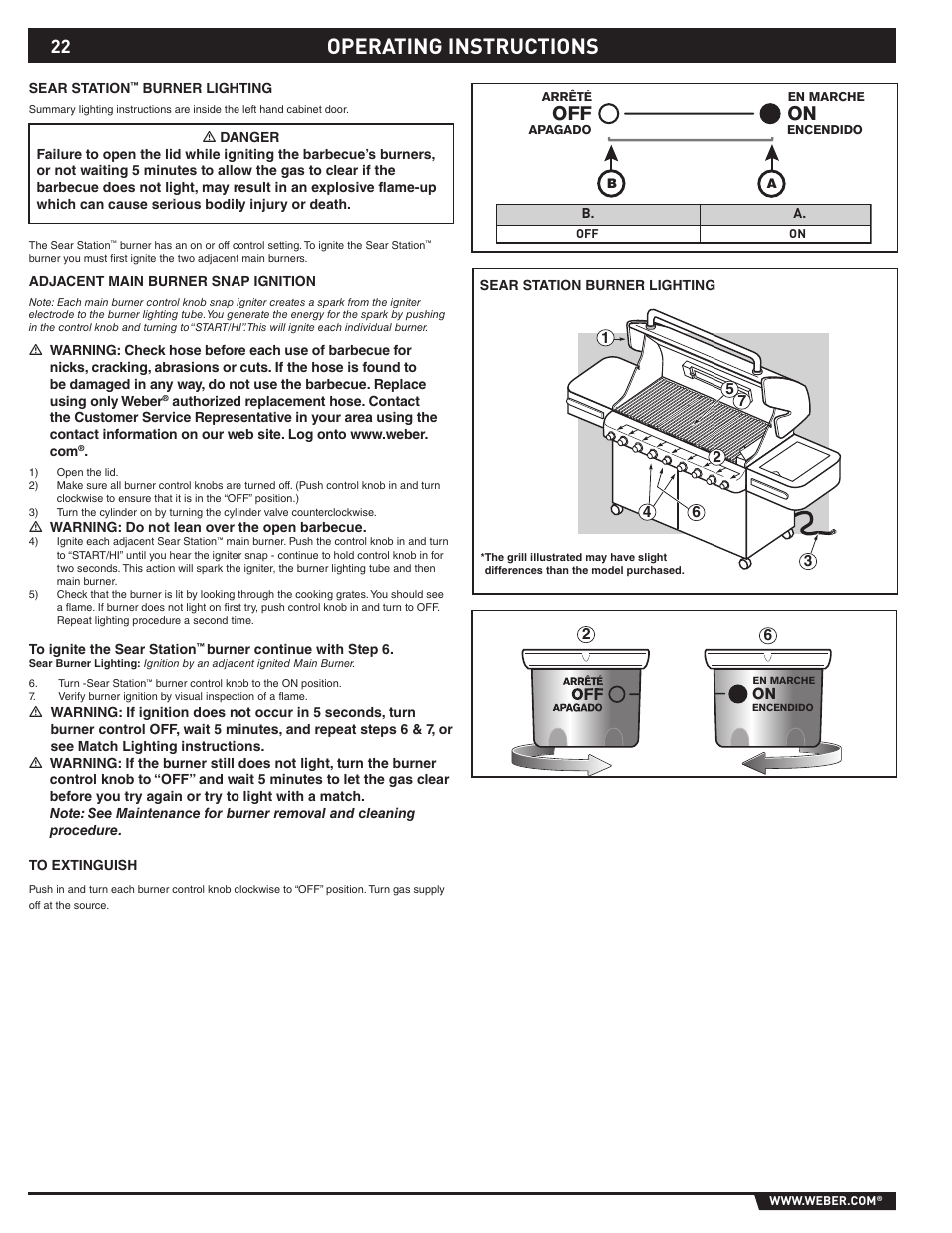 22 OPERATING INSTRUCTIONS

SEAR STATION™ BURNER LIGHTING

Summary lighting instructions are inside the left hand cabinet door.

⚠ DANGER
Failure to open the lid while igniting the barbecue's burners, or not waiting 5 minutes to allow the gas to clear if the barbecue does not light, may result in an explosive flame-up which can cause serious bodily injury or death.

The Sear Station™ burner has an on or off control setting. To ignite the Sear Station™ burner you must first ignite the two adjacent main burners.

ADJACENT MAIN BURNER SNAP IGNITION

Note: Each main burner control knob snap igniter creates a spark from the igniter electrode to the burner lighting tube. You generate the energy for the spark by pushing in the control knob and turning to "START/HI". This will ignite each individual burner.

⚠ WARNING: Check hose before each use of barbecue for nicks, cracking, abrasions or cuts. If the hose is found to be damaged in any way, do not use the barbecue. Replace using only Weber® authorized replacement hose. Contact the Customer Service Representative in your area using the contact information on our web site. Log onto www.weber.com®.

1) Open the lid.
2) Make sure all burner control knobs are turned off. (Push control knob in and turn clockwise to ensure that it is in the "OFF" position.)
3) Turn the cylinder on by turning the cylinder valve counterclockwise.
⚠ WARNING: Do not lean over the open barbecue.
4) Ignite each adjacent Sear Station™ main burner. Push the control knob in and turn to "START/HI" until you hear the igniter snap - continue to hold control knob in for two seconds. This action will spark the igniter, the burner lighting tube and then main burner.
5) Check that the burner is lit by looking through the cooking grates. You should see a flame. If burner does not light on first try, push control knob in and turn to OFF. Repeat lighting procedure a second time.

To ignite the Sear Station™ burner continue with Step 6.
Sear Burner Lighting: Ignition by an adjacent ignited Main Burner.

6. Turn -Sear Station™ burner control knob to the ON position.
7. Verify burner ignition by visual inspection of a flame.
⚠ WARNING: If ignition does not occur in 5 seconds, turn burner control OFF, wait 5 minutes, and repeat steps 6 & 7, or see Match Lighting instructions.
⚠ WARNING: If the burner still does not light, turn the burner control knob to "OFF" and wait 5 minutes to let the gas clear before you try again or try to light with a match.
Note: See Maintenance for burner removal and cleaning procedure.

TO EXTINGUISH

Push in and turn each burner control knob clockwise to "OFF" position. Turn gas supply off at the source.

ARRÊTÉ
OFF
APAGADO
EN MARCHE
ON
ENCENDIDO
B
A

| B. | A. |
|---|---|
| OFF | ON |

SEAR STATION BURNER LIGHTING

1
5
7
2
4
6
3

*The grill illustrated may have slight differences than the model purchased.

2
ARRÊTÉ
OFF
APAGADO
6
EN MARCHE
ON
ENCENDIDO

WWW.WEBER.COM®